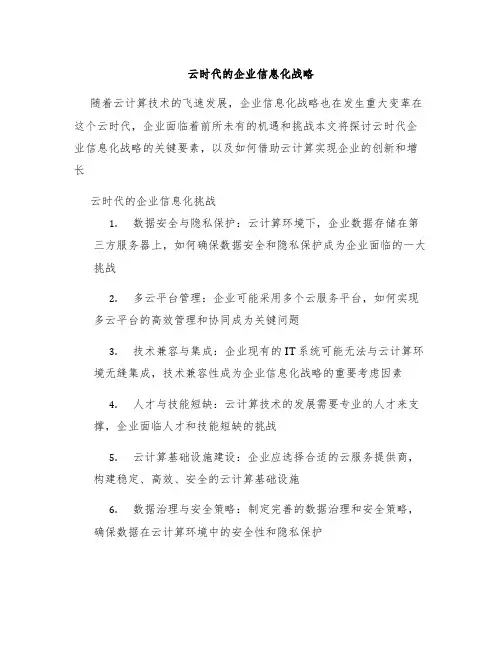 云时代的企业信息化战略

随着云计算技术的飞速发展，企业信息化战略也在发生重大变革在这个云时代，企业面临着前所未有的机遇和挑战本文将探讨云时代企业信息化战略的关键要素，以及如何借助云计算实现企业的创新和增长

云时代的企业信息化挑战

1. 数据安全与隐私保护：云计算环境下，企业数据存储在第三方服务器上，如何确保数据安全和隐私保护成为企业面临的一大挑战

2. 多云平台管理：企业可能采用多个云服务平台，如何实现多云平台的高效管理和协同成为关键问题

3. 技术兼容与集成：企业现有的IT系统可能无法与云计算环境无缝集成，技术兼容性成为企业信息化战略的重要考虑因素

4. 人才与技能短缺：云计算技术的发展需要专业的人才来支撑，企业面临人才和技能短缺的挑战

5. 云计算基础设施建设：企业应选择合适的云服务提供商，构建稳定、高效、安全的云计算基础设施

6. 数据治理与安全策略：制定完善的数据治理和安全策略，确保数据在云计算环境中的安全性和隐私保护